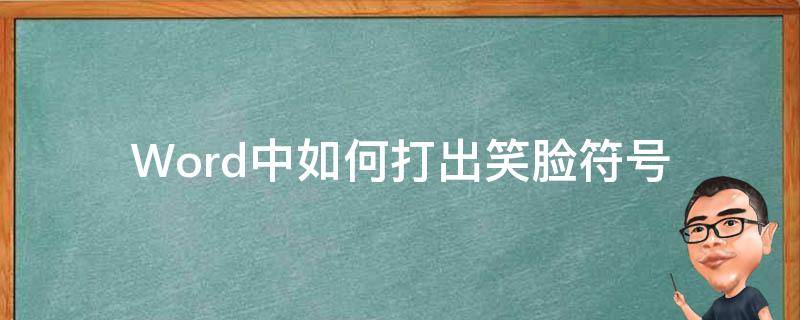 Word中如何打出笑脸符号